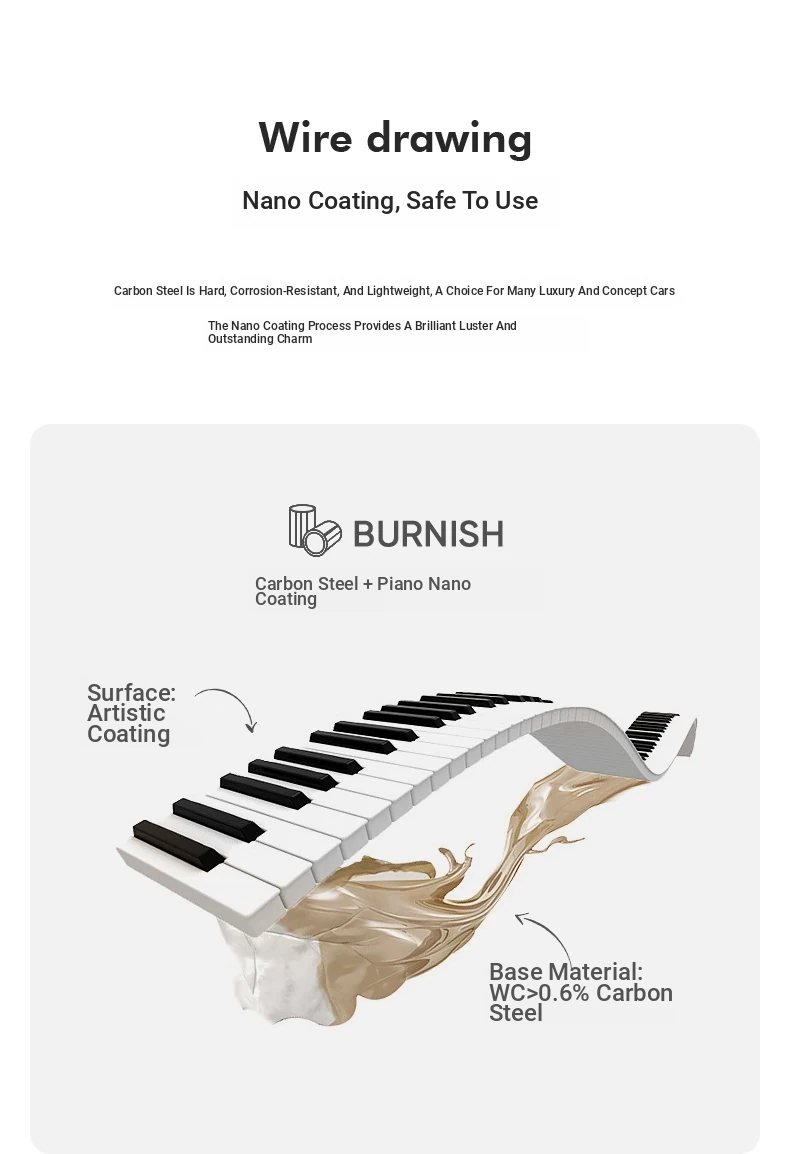 Wire drawing

Nano Coating, Safe To Use

Carbon Steel Is Hard, Corrosion-Resistant, And Lightweight, A Choice For Many Luxury And Concept Cars

The Nano Coating Process Provides A Brilliant Luster And Outstanding Charm

BURNISH

Carbon Steel + Piano Nano Coating

Surface: Artistic Coating

Base Material: WC>0.6% Carbon Steel